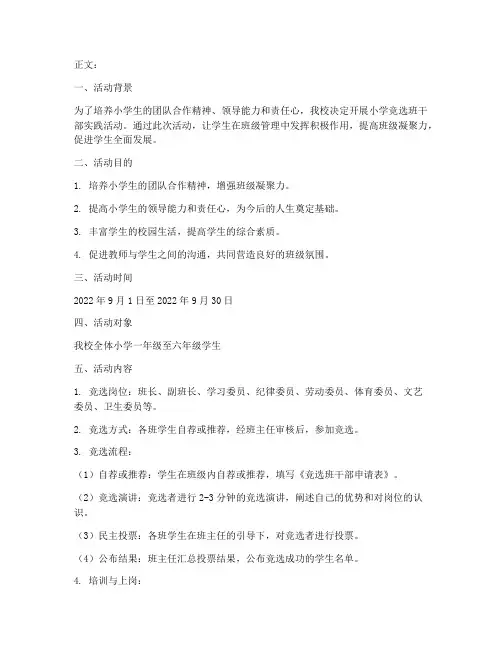 正文：

一、活动背景

为了培养小学生的团队合作精神、领导能力和责任心，我校决定开展小学竞选班干部实践活动。通过此次活动，让学生在班级管理中发挥积极作用，提高班级凝聚力，促进学生全面发展。

二、活动目的

1. 培养小学生的团队合作精神，增强班级凝聚力。

2. 提高小学生的领导能力和责任心，为今后的人生奠定基础。

3. 丰富学生的校园生活，提高学生的综合素质。

4. 促进教师与学生之间的沟通，共同营造良好的班级氛围。

三、活动时间

2022 年 9 月 1 日至 2022 年 9 月 30 日

四、活动对象

我校全体小学一年级至六年级学生

五、活动内容

1. 竞选岗位：班长、副班长、学习委员、纪律委员、劳动委员、体育委员、文艺委员、卫生委员等。

2. 竞选方式：各班学生自荐或推荐，经班主任审核后，参加竞选。

3. 竞选流程：

（1）自荐或推荐：学生在班级内自荐或推荐，填写《竞选班干部申请表》。

（2）竞选演讲：竞选者进行 2-3 分钟的竞选演讲，阐述自己的优势和对岗位的认识。

（3）民主投票：各班学生在班主任的引导下，对竞选者进行投票。

（4）公布结果：班主任汇总投票结果，公布竞选成功的学生名单。

4. 培训与上岗：